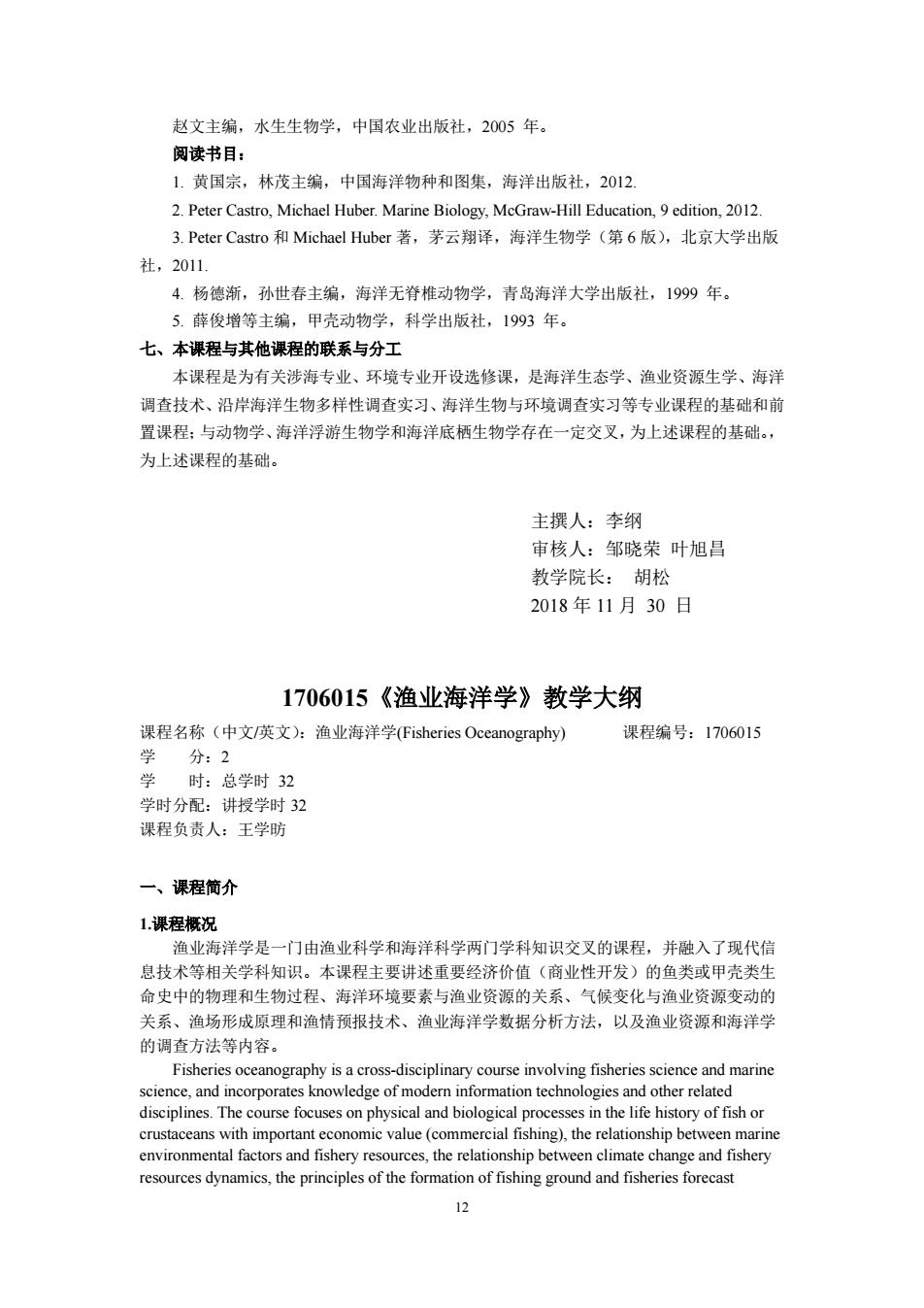 赵文主编，水生生物学，中国农业出版社，2005 年。

阅读书目：

1. 黄国宗，林茂主编，中国海洋物种和图集，海洋出版社，2012.

2. Peter Castro, Michael Huber. Marine Biology, McGraw-Hill Education, 9 edition, 2012.

3. Peter Castro 和 Michael Huber 著，茅云翔译，海洋生物学（第 6 版），北京大学出版社，2011.

4. 杨德渐，孙世春主编，海洋无脊椎动物学，青岛海洋大学出版社，1999 年。

5. 薛俊增等主编，甲壳动物学，科学出版社，1993 年。

七、本课程与其他课程的联系与分工

本课程是为有关涉海专业、环境专业开设选修课，是海洋生态学、渔业资源生学、海洋调查技术、沿岸海洋生物多样性调查实习、海洋生物与环境调查实习等专业课程的基础和前置课程；与动物学、海洋浮游生物学和海洋底栖生物学存在一定交叉，为上述课程的基础。，为上述课程的基础。

主撰人：李纲
审核人：邹晓荣 叶旭昌
教学院长： 胡松
2018 年 11 月 30 日

1706015《渔业海洋学》教学大纲

课程名称（中文/英文）：渔业海洋学(Fisheries Oceanography) 课程编号：1706015
学 分：2
学 时：总学时 32
学时分配：讲授学时 32
课程负责人：王学昉

一、课程简介

1.课程概况

渔业海洋学是一门由渔业科学和海洋科学两门学科知识交叉的课程，并融入了现代信息技术等相关学科知识。本课程主要讲述重要经济价值（商业性开发）的鱼类或甲壳类生命史中的物理和生物过程、海洋环境要素与渔业资源的关系、气候变化与渔业资源变动的关系、渔场形成原理和渔情预报技术、渔业海洋学数据分析方法，以及渔业资源和海洋学的调查方法等内容。

Fisheries oceanography is a cross-disciplinary course involving fisheries science and marine science, and incorporates knowledge of modern information technologies and other related disciplines. The course focuses on physical and biological processes in the life history of fish or crustaceans with important economic value (commercial fishing), the relationship between marine environmental factors and fishery resources, the relationship between climate change and fishery resources dynamics, the principles of the formation of fishing ground and fisheries forecast

12